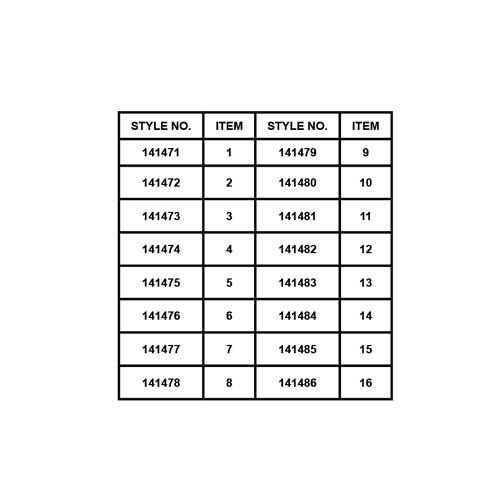 | STYLE NO. | ITEM | STYLE NO. | ITEM |
|---|---|---|---|
| 141471 | 1 | 141479 | 9 |
| 141472 | 2 | 141480 | 10 |
| 141473 | 3 | 141481 | 11 |
| 141474 | 4 | 141482 | 12 |
| 141475 | 5 | 141483 | 13 |
| 141476 | 6 | 141484 | 14 |
| 141477 | 7 | 141485 | 15 |
| 141478 | 8 | 141486 | 16 |